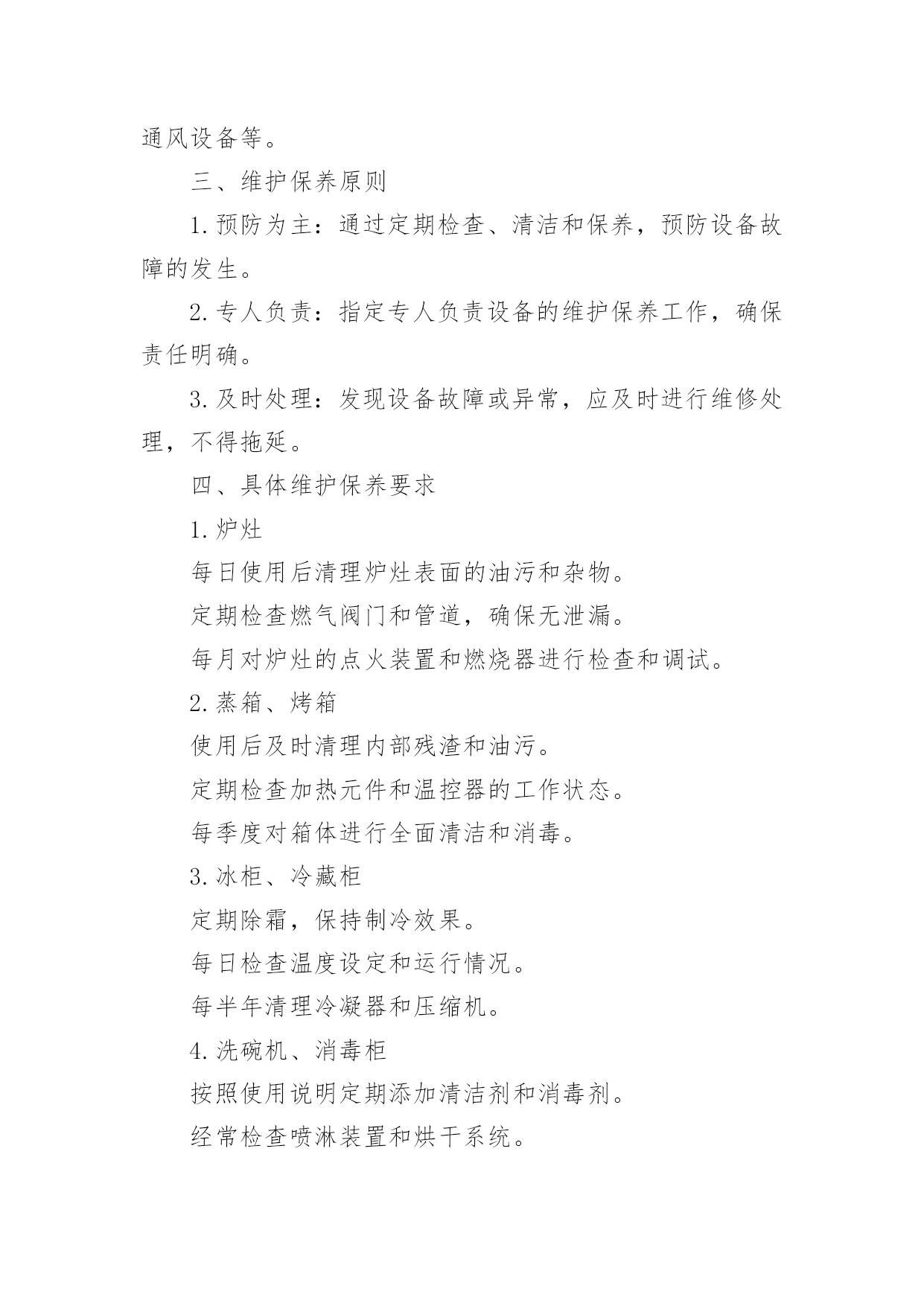 通风设备等。

三、维护保养原则

1.预防为主：通过定期检查、清洁和保养，预防设备故障的发生。

2.专人负责：指定专人负责设备的维护保养工作，确保责任明确。

3.及时处理：发现设备故障或异常，应及时进行维修处理，不得拖延。

四、具体维护保养要求

1.炉灶

每日使用后清理炉灶表面的油污和杂物。

定期检查燃气阀门和管道，确保无泄漏。

每月对炉灶的点火装置和燃烧器进行检查和调试。

2.蒸箱、烤箱

使用后及时清理内部残渣和油污。

定期检查加热元件和温控器的工作状态。

每季度对箱体进行全面清洁和消毒。

3.冰柜、冷藏柜

定期除霜，保持制冷效果。

每日检查温度设定和运行情况。

每半年清理冷凝器和压缩机。

4.洗碗机、消毒柜

按照使用说明定期添加清洁剂和消毒剂。

经常检查喷淋装置和烘干系统。